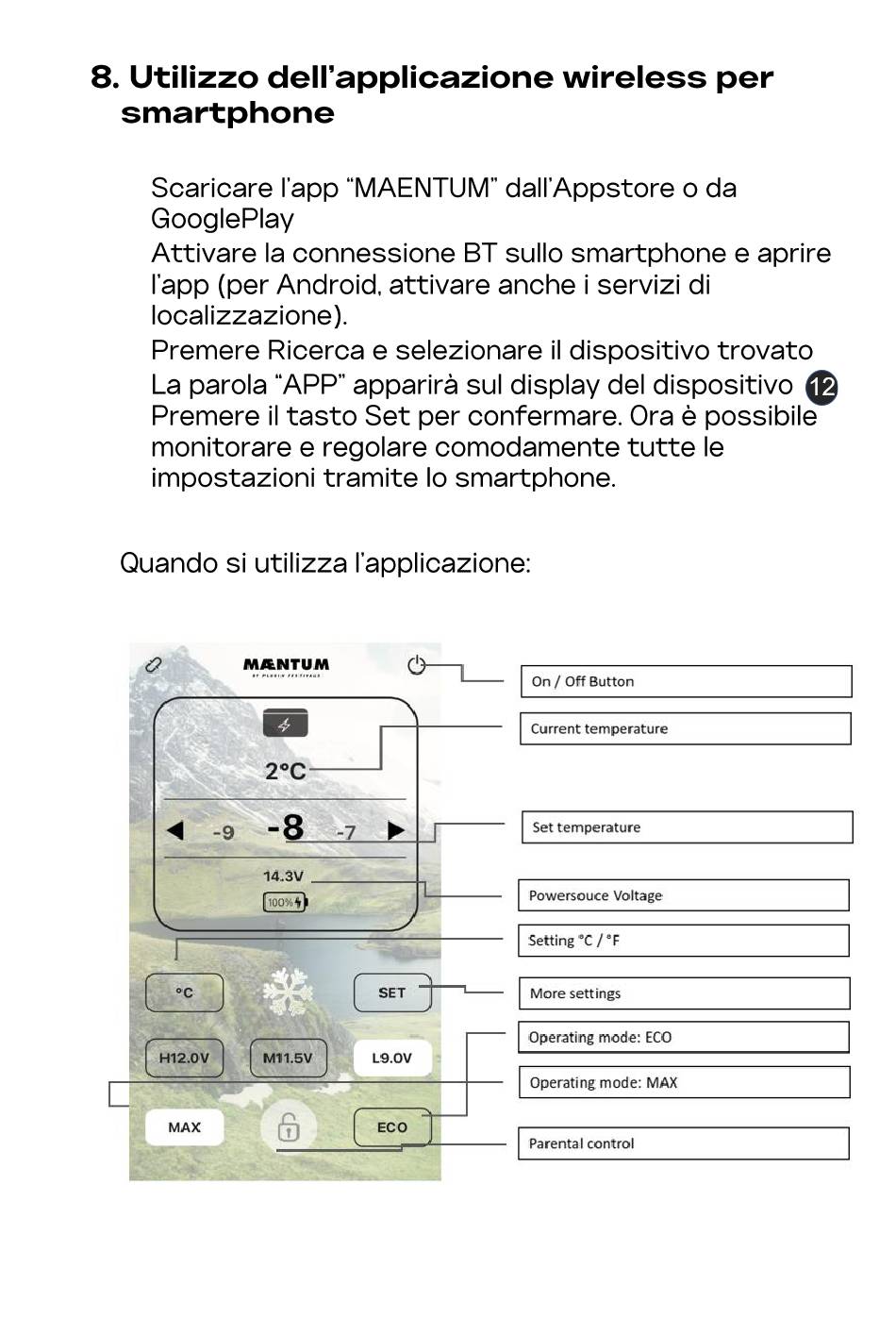 8. Utilizzo dell'applicazione wireless per smartphone

Scaricare l'app "MAENTUM" dall'Appstore o da GooglePlay
Attivare la connessione BT sullo smartphone e aprire l'app (per Android, attivare anche i servizi di localizzazione).
Premere Ricerca e selezionare il dispositivo trovato
La parola "APP" apparirà sul display del dispositivo 12
Premere il tasto Set per confermare. Ora è possibile monitorare e regolare comodamente tutte le impostazioni tramite lo smartphone.

Quando si utilizza l'applicazione:

MÆNTUM
BY PLUGIN FESTIVALS

2°C
-9 -8 -7
14.3V
100%

°C
SET
H12.0V
M11.5V
L9.0V
MAX
ECO

On / Off Button
Current temperature
Set temperature
Powersouce Voltage
Setting °C / °F
More settings
Operating mode: ECO
Operating mode: MAX
Parental control